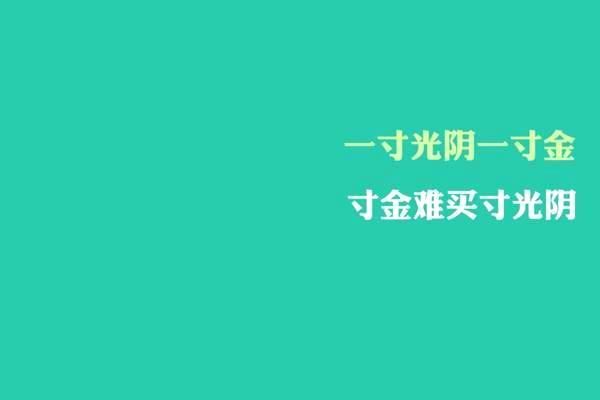 一寸光阴一寸金

寸金难买寸光阴